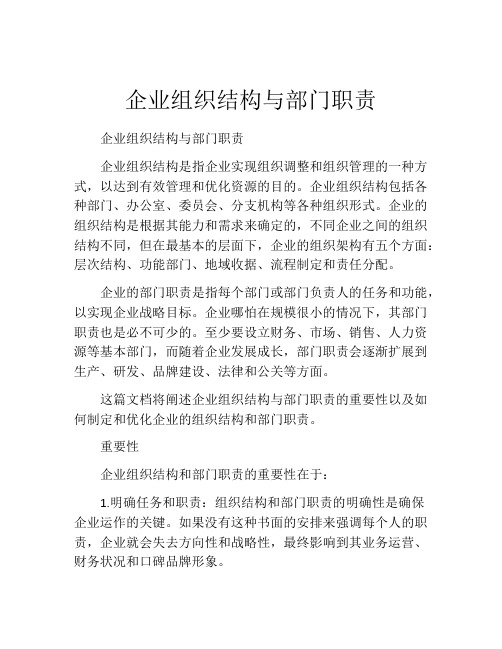 企业组织结构与部门职责

企业组织结构与部门职责

企业组织结构是指企业实现组织调整和组织管理的一种方式，以达到有效管理和优化资源的目的。企业组织结构包括各种部门、办公室、委员会、分支机构等各种组织形式。企业的组织结构是根据其能力和需求来确定的，不同企业之间的组织结构不同，但在最基本的层面下，企业的组织架构有五个方面：层次结构、功能部门、地域收据、流程制定和责任分配。

企业的部门职责是指每个部门或部门负责人的任务和功能，以实现企业战略目标。企业哪怕在规模很小的情况下，其部门职责也是必不可少的。至少要设立财务、市场、销售、人力资源等基本部门，而随着企业发展成长，部门职责会逐渐扩展到生产、研发、品牌建设、法律和公关等方面。

这篇文档将阐述企业组织结构与部门职责的重要性以及如何制定和优化企业的组织结构和部门职责。

重要性

企业组织结构和部门职责的重要性在于：

1.明确任务和职责：组织结构和部门职责的明确性是确保企业运作的关键。如果没有这种书面的安排来强调每个人的职责，企业就会失去方向性和战略性，最终影响到其业务运营、财务状况和口碑品牌形象。